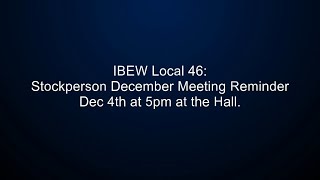 IBEW Local 46:
Stockperson December Meeting Reminder
Dec 4th at 5pm at the Hall.